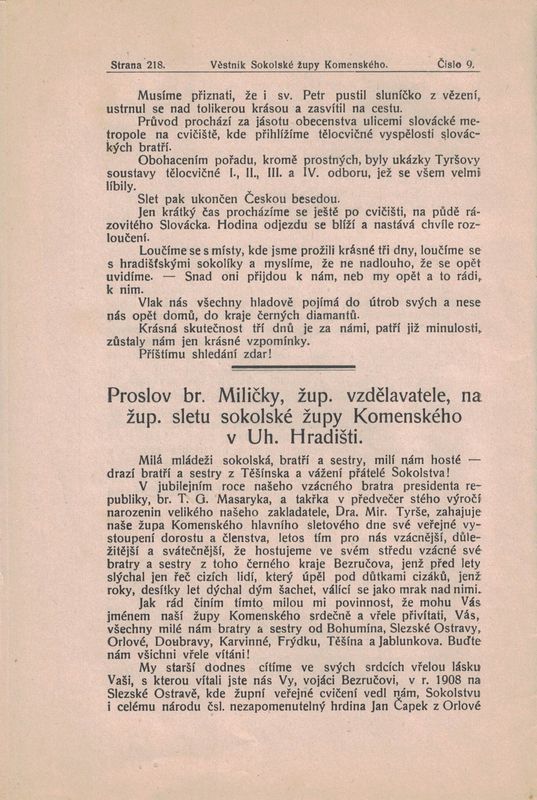 Strana 218. Věstník Sokolské župy Komenského. Číslo 9.

Musíme přiznati, že i sv. Petr pustil sluníčko z vězení, ustrnul se nad tolikerou krásou a zasvítil na cestu.

Průvod prochází za jásotu obecenstva ulicemi slovácké metropole na cvičiště, kde přihlížíme tělocvičné vyspělosti slováckých bratří.

Obohacením pořadu, kromě prostných, byly ukázky Tyršovy soustavy tělocvičné I., II., III. a IV. odboru, jež se všem velmi líbily.

Slet pak ukončen Českou besedou.

Jen krátký čas procházíme se ještě po cvičišti, na půdě rázovitého Slovácka. Hodina odjezdu se blíží a nastává chvíle rozloučení.

Loučíme se s místy, kde jsme prožili krásné tři dny, loučíme se s hradišťskými sokolíky a myslíme, že ne nadlouho, že se opět uvidíme. — Snad oni přijdou k nám, neb my opět a to rádi, k nim.

Vlak nás všechny hladově pojímá do útrob svých a nese nás opět domů, do kraje černých diamantů.

Krásná skutečnost tří dnů je za námi, patří již minulosti, zůstaly nám jen krásné vzpomínky.

Příštímu shledání zdar!

Proslov br. Miličky, žup. vzdělavatele, na žup. sletu sokolské župy Komenského v Uh. Hradišti.

Milá mládeži sokolská, bratří a sestry, milí nám hosté — drazí bratří a sestry z Těšínska a vážení přátelé Sokolstva!

V jubilejním roce našeho vzácného bratra presidenta republiky, br. T. G. Masaryka, a takřka v předvečer stého výročí narozenin velikého našeho zakladatele, Dra. Mir. Tyrše, zahajuje naše župa Komenského hlavního sletového dne své veřejné vystoupení dorostu a členstva, letos tím pro nás vzácnější, důležitější a svátečnější, že hostujeme ve svém středu vzácné své bratry a sestry z toho černého kraje Bezručova, jenž před lety slýchal jen řeč cizích lidí, který úpěl pod důtkami cizáků, jenž roky, desítky let dýchal dým šachet, válící se jako mrak nad nimi.

Jak rád činím tímto milou mi povinnost, že mohu Vás jménem naší župy Komenského srdečně a vřele přivítati, Vás, všechny milé nám bratry a sestry od Bohumína, Slezské Ostravy, Orlové, Doubravy, Karvinné, Frýdku, Těšína a Jablunkova. Buďte nám všichni vřele vítáni!

My starší dodnes cítíme ve svých srdcích vřelou lásku Vaši, s kterou vítali jste nás Vy, vojáci Bezručovi, v r. 1908 na Slezské Ostravě, kde župní veřejné cvičení vedl nám, Sokolstvu i celému národu čsl. nezapomenutelný hrdina Jan Čapek z Orlové